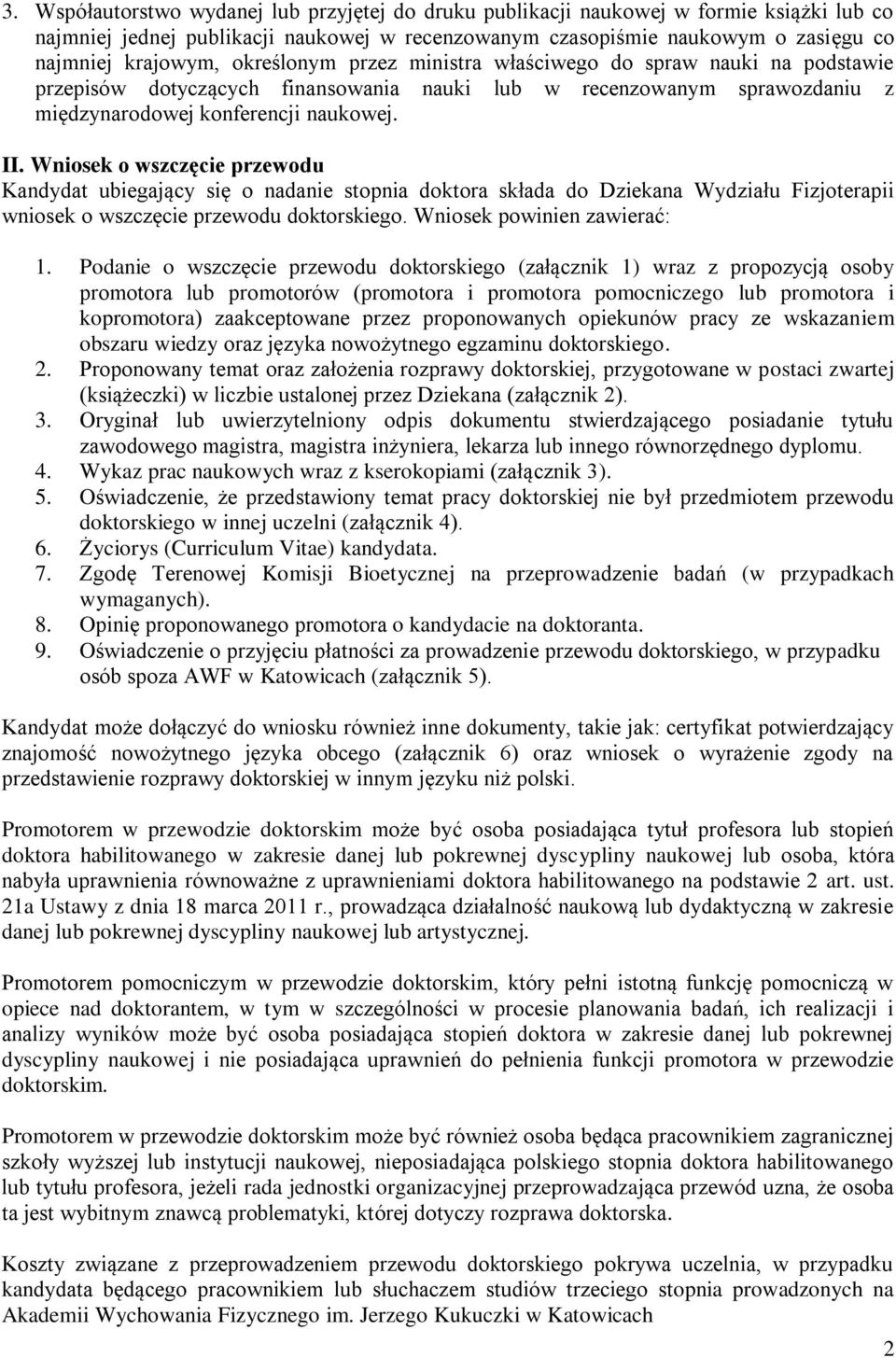 3. Współautorstwo wydanej lub przyjętej do druku publikacji naukowej w formie książki lub co najmniej jednej publikacji naukowej w recenzowanym czasopiśmie naukowym o zasięgu co najmniej krajowym, określonym przez ministra właściwego do spraw nauki na podstawie przepisów dotyczących finansowania nauki lub w recenzowanym sprawozdaniu z międzynarodowej konferencji naukowej.

II. Wniosek o wszczęcie przewodu
Kandydat ubiegający się o nadanie stopnia doktora składa do Dziekana Wydziału Fizjoterapii wniosek o wszczęcie przewodu doktorskiego. Wniosek powinien zawierać:

1. Podanie o wszczęcie przewodu doktorskiego (załącznik 1) wraz z propozycją osoby promotora lub promotorów (promotora i promotora pomocniczego lub promotora i kopromotora) zaakceptowane przez proponowanych opiekunów pracy ze wskazaniem obszaru wiedzy oraz języka nowożytnego egzaminu doktorskiego.
2. Proponowany temat oraz założenia rozprawy doktorskiej, przygotowane w postaci zwartej (książeczki) w liczbie ustalonej przez Dziekana (załącznik 2).
3. Oryginał lub uwierzytelniony odpis dokumentu stwierdzającego posiadanie tytułu zawodowego magistra, magistra inżyniera, lekarza lub innego równorzędnego dyplomu.
4. Wykaz prac naukowych wraz z kserokopiami (załącznik 3).
5. Oświadczenie, że przedstawiony temat pracy doktorskiej nie był przedmiotem przewodu doktorskiego w innej uczelni (załącznik 4).
6. Życiorys (Curriculum Vitae) kandydata.
7. Zgodę Terenowej Komisji Bioetycznej na przeprowadzenie badań (w przypadkach wymaganych).
8. Opinię proponowanego promotora o kandydacie na doktoranta.
9. Oświadczenie o przyjęciu płatności za prowadzenie przewodu doktorskiego, w przypadku osób spoza AWF w Katowicach (załącznik 5).

Kandydat może dołączyć do wniosku również inne dokumenty, takie jak: certyfikat potwierdzający znajomość nowożytnego języka obcego (załącznik 6) oraz wniosek o wyrażenie zgody na przedstawienie rozprawy doktorskiej w innym języku niż polski.

Promotorem w przewodzie doktorskim może być osoba posiadająca tytuł profesora lub stopień doktora habilitowanego w zakresie danej lub pokrewnej dyscypliny naukowej lub osoba, która nabyła uprawnienia równoważne z uprawnieniami doktora habilitowanego na podstawie 2 art. ust. 21a Ustawy z dnia 18 marca 2011 r., prowadząca działalność naukową lub dydaktyczną w zakresie danej lub pokrewnej dyscypliny naukowej lub artystycznej.

Promotorem pomocniczym w przewodzie doktorskim, który pełni istotną funkcję pomocniczą w opiece nad doktorantem, w tym w szczególności w procesie planowania badań, ich realizacji i analizy wyników może być osoba posiadająca stopień doktora w zakresie danej lub pokrewnej dyscypliny naukowej i nie posiadająca uprawnień do pełnienia funkcji promotora w przewodzie doktorskim.

Promotorem w przewodzie doktorskim może być również osoba będąca pracownikiem zagranicznej szkoły wyższej lub instytucji naukowej, nieposiadająca polskiego stopnia doktora habilitowanego lub tytułu profesora, jeżeli rada jednostki organizacyjnej przeprowadzająca przewód uzna, że osoba ta jest wybitnym znawcą problematyki, której dotyczy rozprawa doktorska.

Koszty związane z przeprowadzeniem przewodu doktorskiego pokrywa uczelnia, w przypadku kandydata będącego pracownikiem lub słuchaczem studiów trzeciego stopnia prowadzonych na Akademii Wychowania Fizycznego im. Jerzego Kukuczki w Katowicach

2